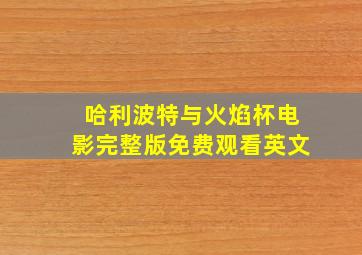 哈利波特与火焰杯电影完整版免费观看英文